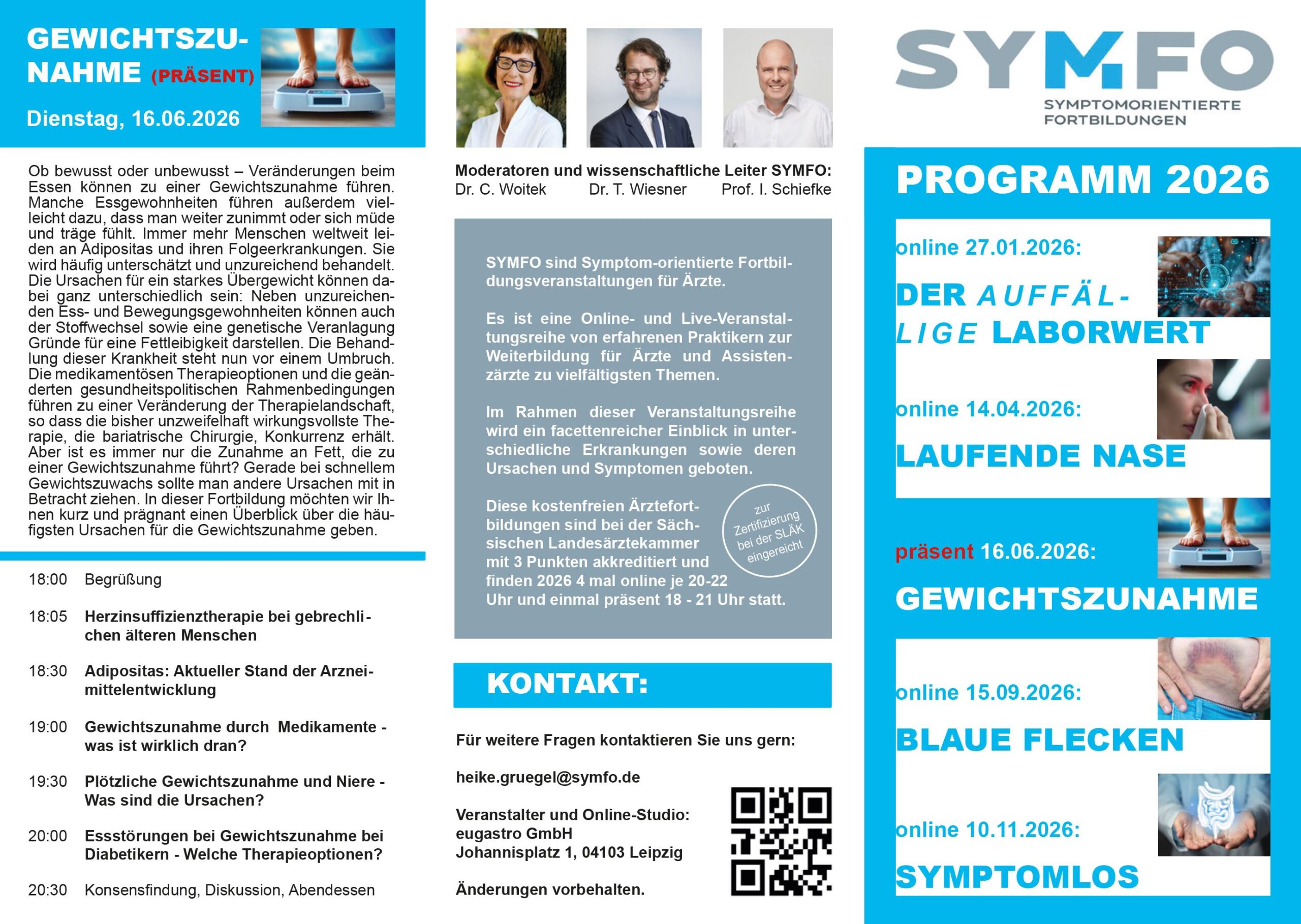 GEWICHTSZUNAHME (PRÄSENT)

Dienstag, 16.06.2026

Ob bewusst oder unbewusst – Veränderungen beim Essen können zu einer Gewichtszunahme führen. Manche Essgewohnheiten führen außerdem vielleicht dazu, dass man weiter zunimmt oder sich müde und träge fühlt. Immer mehr Menschen weltweit leiden an Adipositas und ihren Folgeerkrankungen. Sie wird häufig unterschätzt und unzureichend behandelt. Die Ursachen für ein starkes Übergewicht können dabei ganz unterschiedlich sein: Neben unzureichenden Ess- und Bewegungsgewohnheiten können auch der Stoffwechsel sowie eine genetische Veranlagung Gründe für eine Fettleibigkeit darstellen. Die Behandlung dieser Krankheit steht nun vor einem Umbruch. Die medikamentösen Therapieoptionen und die geänderten gesundheitspolitischen Rahmenbedingungen führen zu einer Veränderung der Therapielandschaft, so dass die bisher unzweifelhaft wirkungsvollste Therapie, die bariatrische Chirurgie, Konkurrenz erhält. Aber ist es immer nur die Zunahme an Fett, die zu einer Gewichtszunahme führt? Gerade bei schnellem Gewichtszuwachs sollte man andere Ursachen mit in Betracht ziehen. In dieser Fortbildung möchten wir Ihnen kurz und prägnant einen Überblick über die häufigsten Ursachen für die Gewichtszunahme geben.

18:00 Begrüßung

18:05 Herzinsuffizienztherapie bei gebrechlichen älteren Menschen

18:30 Adipositas: Aktueller Stand der Arzneimittelentwicklung

19:00 Gewichtszunahme durch Medikamente - was ist wirklich dran?

19:30 Plötzliche Gewichtszunahme und Niere - Was sind die Ursachen?

20:00 Essstörungen bei Gewichtszunahme bei Diabetikern - Welche Therapieoptionen?

20:30 Konsensfindung, Diskussion, Abendessen

Moderatoren und wissenschaftliche Leiter SYMFO:
Dr. C. Woitek Dr. T. Wiesner Prof. I. Schiefke

SYMFO sind Symptom-orientierte Fortbildungsveranstaltungen für Ärzte.

Es ist eine Online- und Live-Veranstaltungsreihe von erfahrenen Praktikern zur Weiterbildung für Ärzte und Assistenzärzte zu vielfältigsten Themen.

Im Rahmen dieser Veranstaltungsreihe wird ein facettenreicher Einblick in unterschiedliche Erkrankungen sowie deren Ursachen und Symptomen geboten.

Diese kostenfreien Ärztefortbildungen sind bei der Sächsischen Landesärztekammer mit 3 Punkten akkreditiert und finden 2026 4 mal online je 20-22 Uhr und einmal präsent 18 - 21 Uhr statt.

zur Zertifizierung bei der SLÄK eingereicht

KONTAKT:

Für weitere Fragen kontaktieren Sie uns gern:

heike.gruegel@symfo.de

Veranstalter und Online-Studio:
eugastro GmbH
Johannisplatz 1, 04103 Leipzig

Änderungen vorbehalten.

SYMFO
SYMPTOMORIENTIERTE FORTBILDUNGEN

PROGRAMM 2026

online 27.01.2026:
DER AUFFÄLLIGE LABORWERT

online 14.04.2026:
LAUFENDE NASE

präsent 16.06.2026:
GEWICHTSZUNAHME

online 15.09.2026:
BLAUE FLECKEN

online 10.11.2026:
SYMPTOMLOS